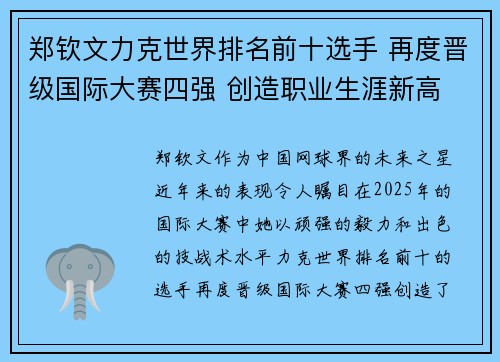 郑钦文力克世界排名前十选手 再度晋级国际大赛四强 创造职业生涯新高

郑钦文作为中国网球界的未来之星近年来的表现令人瞩目在2025年的国际大赛中她以顽强的毅力和出色的技战术水平力克世界排名前十的选手再度晋级国际大赛四强创造了